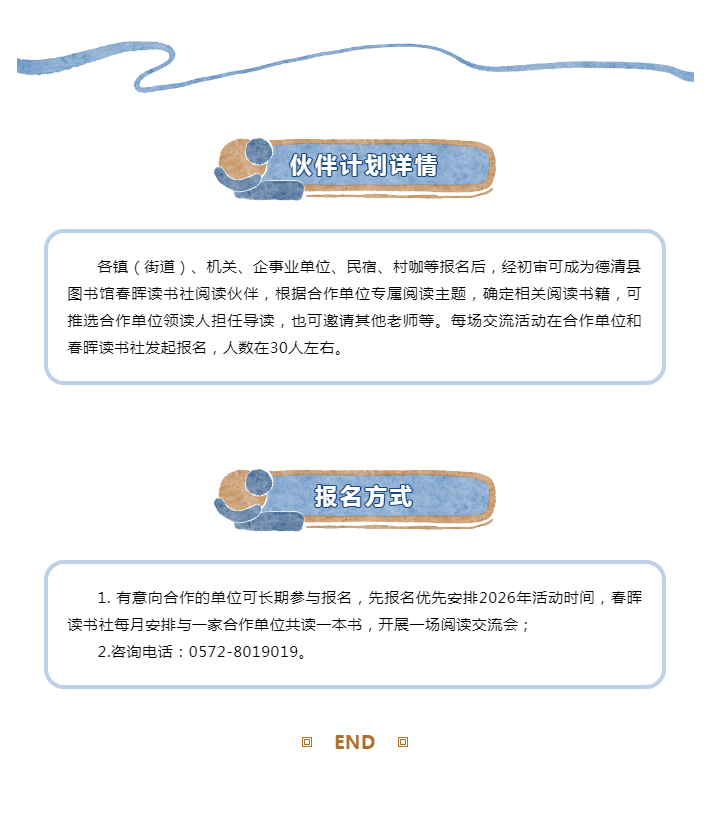 伙伴计划详情

各镇（街道）、机关、企事业单位、民宿、村咖等报名后，经初审可成为德清县图书馆春晖读书社阅读伙伴，根据合作单位专属阅读主题，确定相关阅读书籍，可推选合作单位领读人担任导读，也可邀请其他老师等。每场交流活动在合作单位和春晖读书社发起报名，人数在30人左右。

报名方式

1. 有意向合作的单位可长期参与报名，先报名优先安排2026年活动时间，春晖读书社每月安排与一家合作单位共读一本书，开展一场阅读交流会；

2.咨询电话：0572-8019019。

END